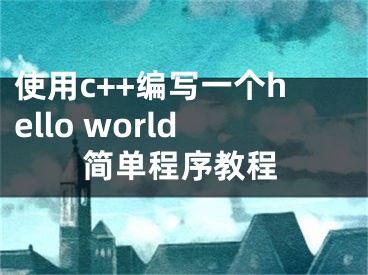 使用c++编写一个hello world 简单程序教程